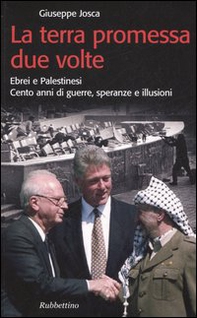 Giuseppe Josca

La terra promessa due volte

Ebrei e Palestinesi
Cento anni di guerre, speranze e illusioni

Rubbettino